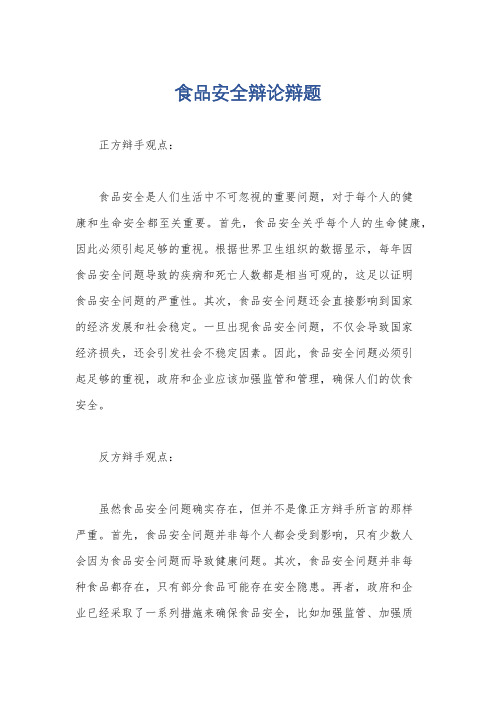 食品安全辩论辩题

正方辩手观点：

食品安全是人们生活中不可忽视的重要问题，对于每个人的健康和生命安全都至关重要。首先，食品安全关乎每个人的生命健康，因此必须引起足够的重视。根据世界卫生组织的数据显示，每年因食品安全问题导致的疾病和死亡人数都是相当可观的，这足以证明食品安全问题的严重性。其次，食品安全问题还会直接影响到国家的经济发展和社会稳定。一旦出现食品安全问题，不仅会导致国家经济损失，还会引发社会不稳定因素。因此，食品安全问题必须引起足够的重视，政府和企业应该加强监管和管理，确保人们的饮食安全。

反方辩手观点：

虽然食品安全问题确实存在，但并不是像正方辩手所言的那样严重。首先，食品安全问题并非每个人都会受到影响，只有少数人会因为食品安全问题而导致健康问题。其次，食品安全问题并非每种食品都存在，只有部分食品可能存在安全隐患。再者，政府和企业已经采取了一系列措施来确保食品安全，比如加强监管、加强质